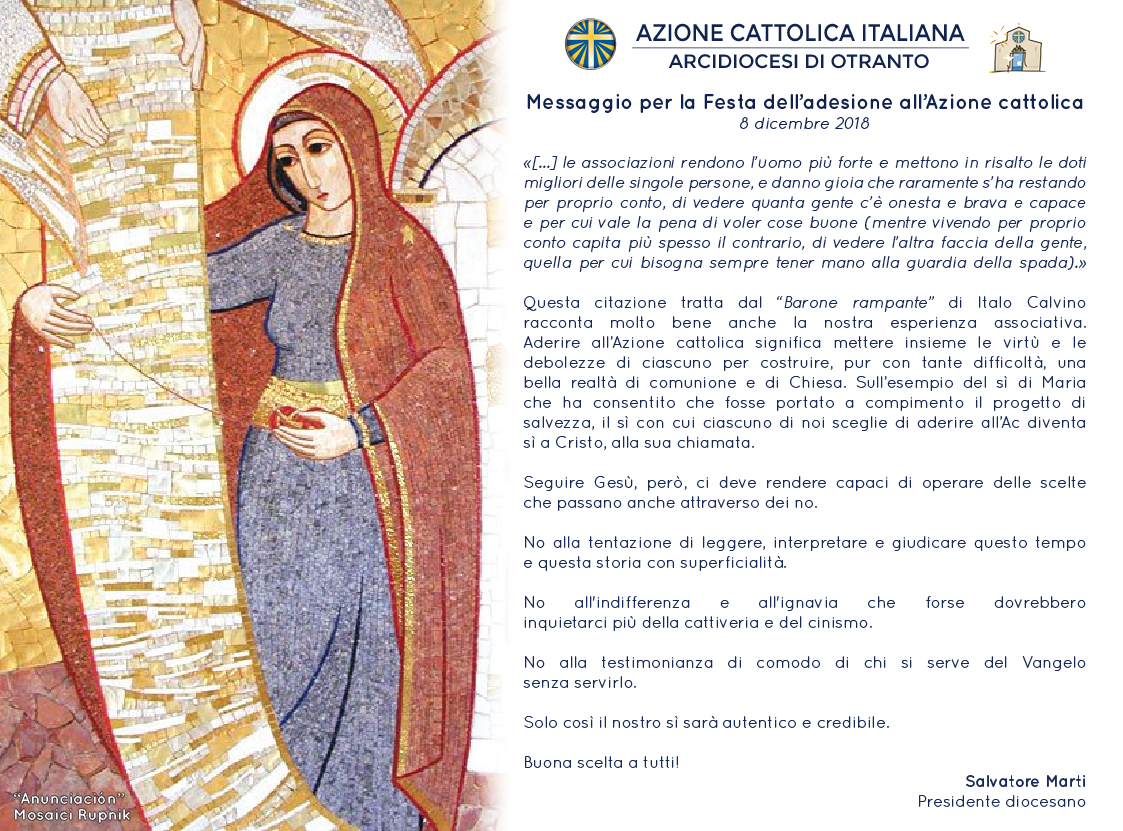 AZIONE CATTOLICA ITALIANA
ARCIDIOCESI DI OTRANTO

Messaggio per la Festa dell'adesione all'Azione cattolica
8 dicembre 2018

«[...] le associazioni rendono l'uomo più forte e mettono in risalto le doti migliori delle singole persone, e danno gioia che raramente s'ha restando per proprio conto, di vedere quanta gente c'è onesta e brava e capace e per cui vale la pena di voler cose buone (mentre vivendo per proprio conto capita più spesso il contrario, di vedere l'altra faccia della gente, quella per cui bisogna sempre tener mano alla guardia della spada).»

Questa citazione tratta dal "Barone rampante" di Italo Calvino racconta molto bene anche la nostra esperienza associativa. Aderire all'Azione cattolica significa mettere insieme le virtù e le debolezze di ciascuno per costruire, pur con tante difficoltà, una bella realtà di comunione e di Chiesa. Sull'esempio del sì di Maria che ha consentito che fosse portato a compimento il progetto di salvezza, il sì con cui ciascuno di noi sceglie di aderire all'Ac diventa sì a Cristo, alla sua chiamata.

Seguire Gesù, però, ci deve rendere capaci di operare delle scelte che passano anche attraverso dei no.

No alla tentazione di leggere, interpretare e giudicare questo tempo e questa storia con superficialità.

No all'indifferenza e all'ignavia che forse dovrebbero inquietarci più della cattiveria e del cinismo.

No alla testimonianza di comodo di chi si serve del Vangelo senza servirlo.

Solo così il nostro sì sarà autentico e credibile.

Buona scelta a tutti!

Salvatore Marti
Presidente diocesano

"Anunciación"
Mosaici Rupnik